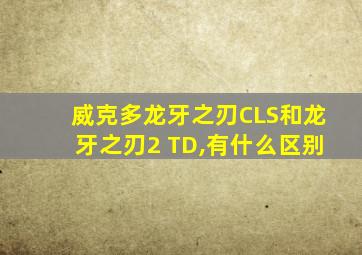 威克多龙牙之刃CLS和龙牙之刃2 TD,有什么区别